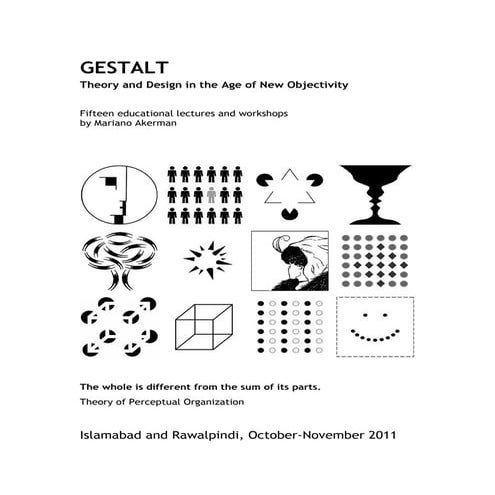 GESTALT

Theory and Design in the Age of New Objectivity

Fifteen educational lectures and workshops by Mariano Akerman

The whole is different from the sum of its parts.

Theory of Perceptual Organization

Islamabad and Rawalpindi, October-November 2011